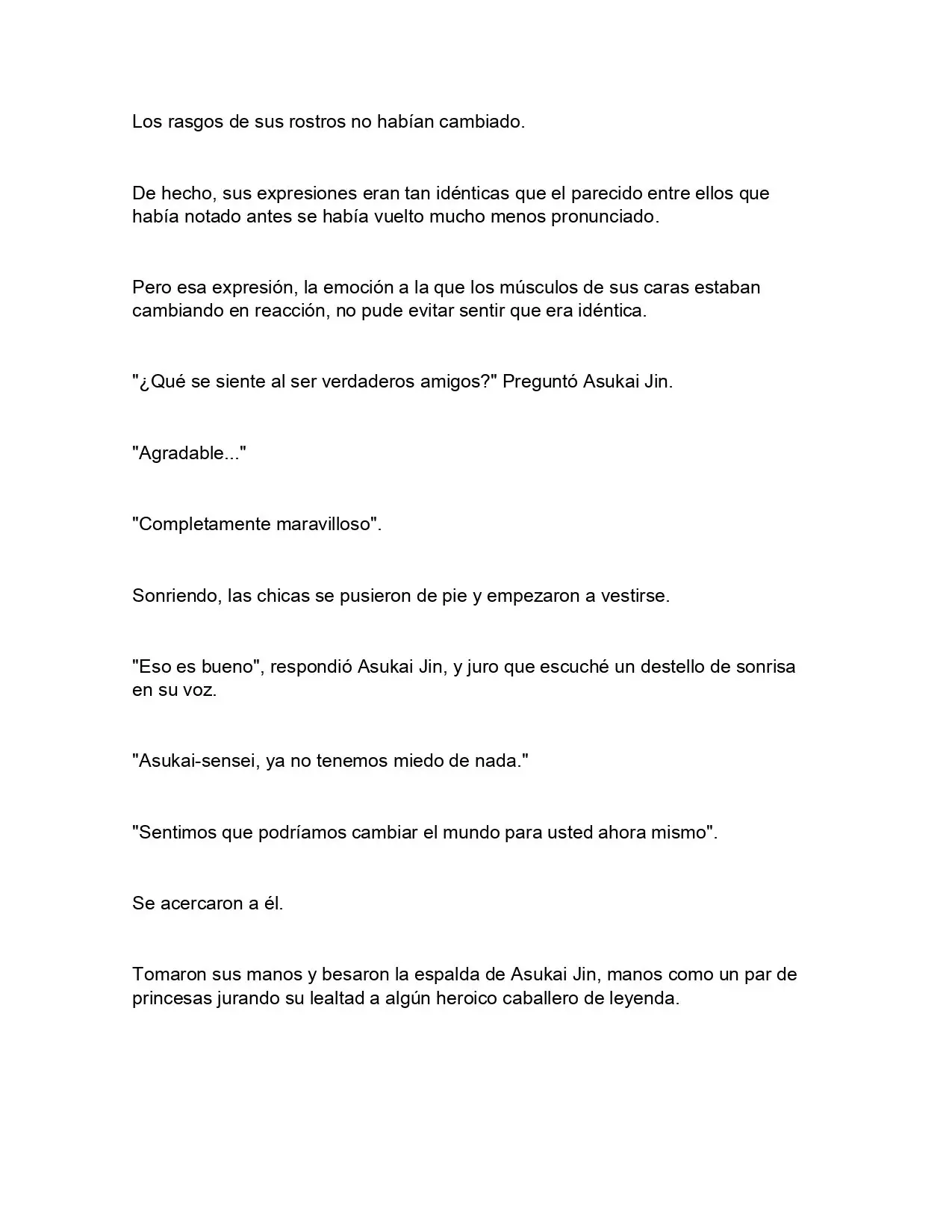 Los rasgos de sus rostros no habían cambiado.

De hecho, sus expresiones eran tan idénticas que el parecido entre ellos que había notado antes se había vuelto mucho menos pronunciado.

Pero esa expresión, la emoción a la que los músculos de sus caras estaban cambiando en reacción, no pude evitar sentir que era idéntica.

"¿Qué se siente al ser verdaderos amigos?" Preguntó Asukai Jin.

"Agradable..."

"Completamente maravilloso".

Sonriendo, las chicas se pusieron de pie y empezaron a vestirse.

"Eso es bueno", respondió Asukai Jin, y juro que escuché un destello de sonrisa en su voz.

"Asukai-sensei, ya no tenemos miedo de nada."

"Sentimos que podríamos cambiar el mundo para usted ahora mismo".

Se acercaron a él.

Tomaron sus manos y besaron la espalda de Asukai Jin, manos como un par de princesas jurando su lealtad a algún heroico caballero de leyenda.